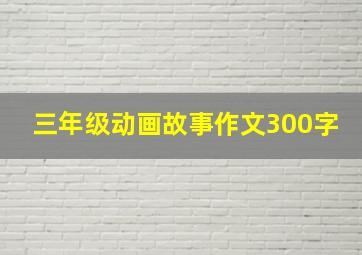 三年级动画故事作文300字